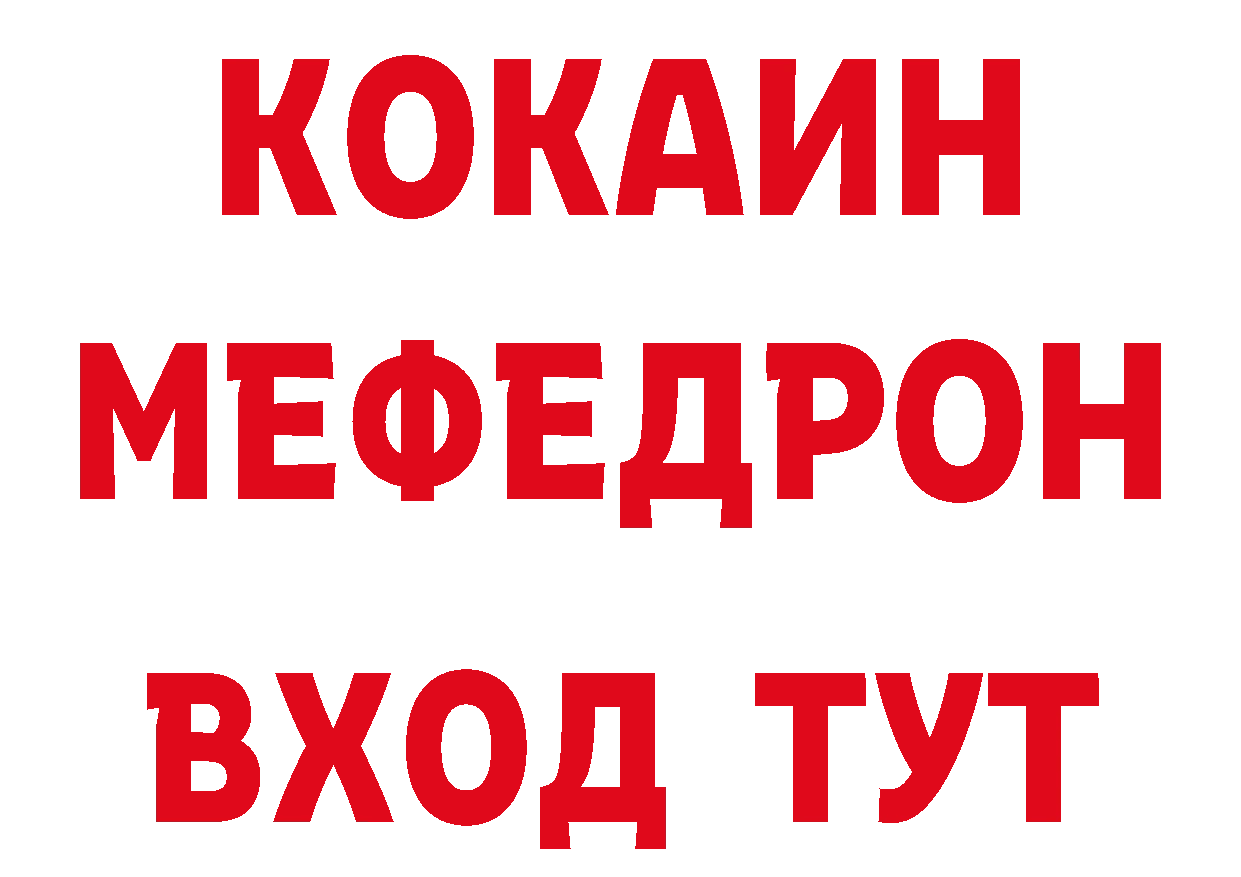 КОКАИН
МЕФЕДРОН
ВХОД ТУТ